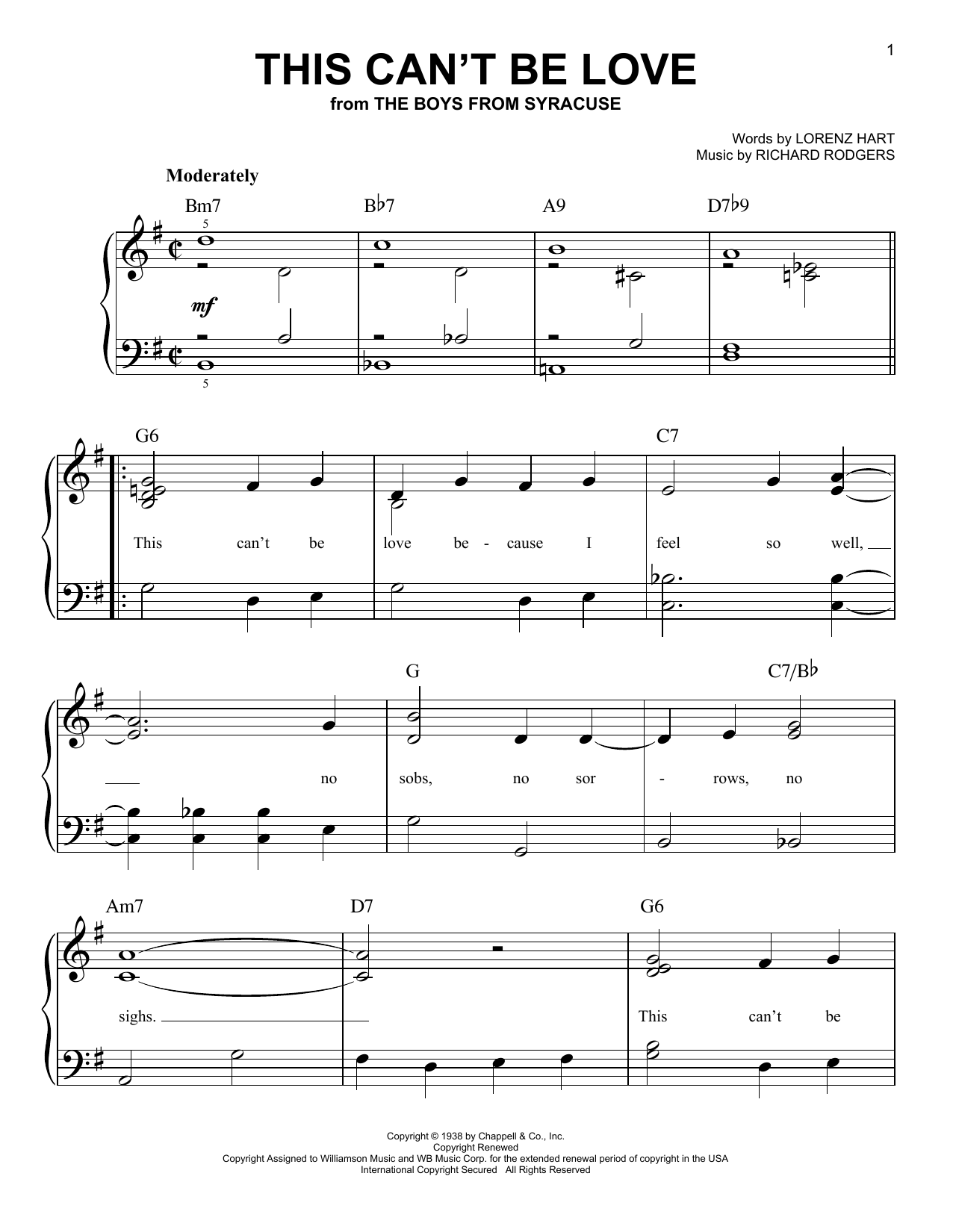 1

THIS CAN'T BE LOVE

from THE BOYS FROM SYRACUSE

Words by LORENZ HART
Music by RICHARD RODGERS

Moderately

Bm7 B♭7 A9 D7♭9

5

mf

5

G6 C7

This can't be love be - cause I feel so well,

G C7/B♭

no sobs, no sor - rows, no

Am7 D7 G6

sighs. This can't be

Copyright © 1938 by Chappell & Co., Inc.
Copyright Renewed
Copyright Assigned to Williamson Music and WB Music Corp. for the extended renewal period of copyright in the USA
International Copyright Secured All Rights Reserved